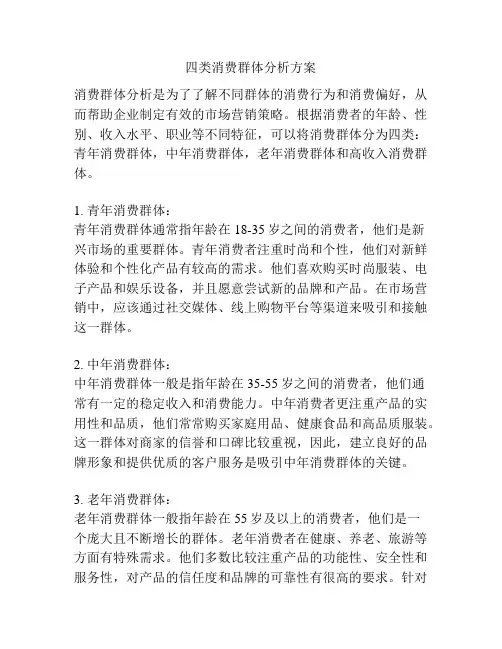 四类消费群体分析方案

消费群体分析是为了了解不同群体的消费行为和消费偏好，从而帮助企业制定有效的市场营销策略。根据消费者的年龄、性别、收入水平、职业等不同特征，可以将消费群体分为四类：青年消费群体，中年消费群体，老年消费群体和高收入消费群体。

1. 青年消费群体：
青年消费群体通常指年龄在 18-35 岁之间的消费者，他们是新兴市场的重要群体。青年消费者注重时尚和个性，他们对新鲜体验和个性化产品有较高的需求。他们喜欢购买时尚服装、电子产品和娱乐设备，并且愿意尝试新的品牌和产品。在市场营销中，应该通过社交媒体、线上购物平台等渠道来吸引和接触这一群体。

2. 中年消费群体：
中年消费群体一般是指年龄在 35-55 岁之间的消费者，他们通常有一定的稳定收入和消费能力。中年消费者更注重产品的实用性和品质，他们常常购买家庭用品、健康食品和高品质服装。这一群体对商家的信誉和口碑比较重视，因此，建立良好的品牌形象和提供优质的客户服务是吸引中年消费群体的关键。

3. 老年消费群体：
老年消费群体一般指年龄在 55 岁及以上的消费者，他们是一个庞大且不断增长的群体。老年消费者在健康、养老、旅游等方面有特殊需求。他们多数比较注重产品的功能性、安全性和服务性，对产品的信任度和品牌的可靠性有很高的要求。针对